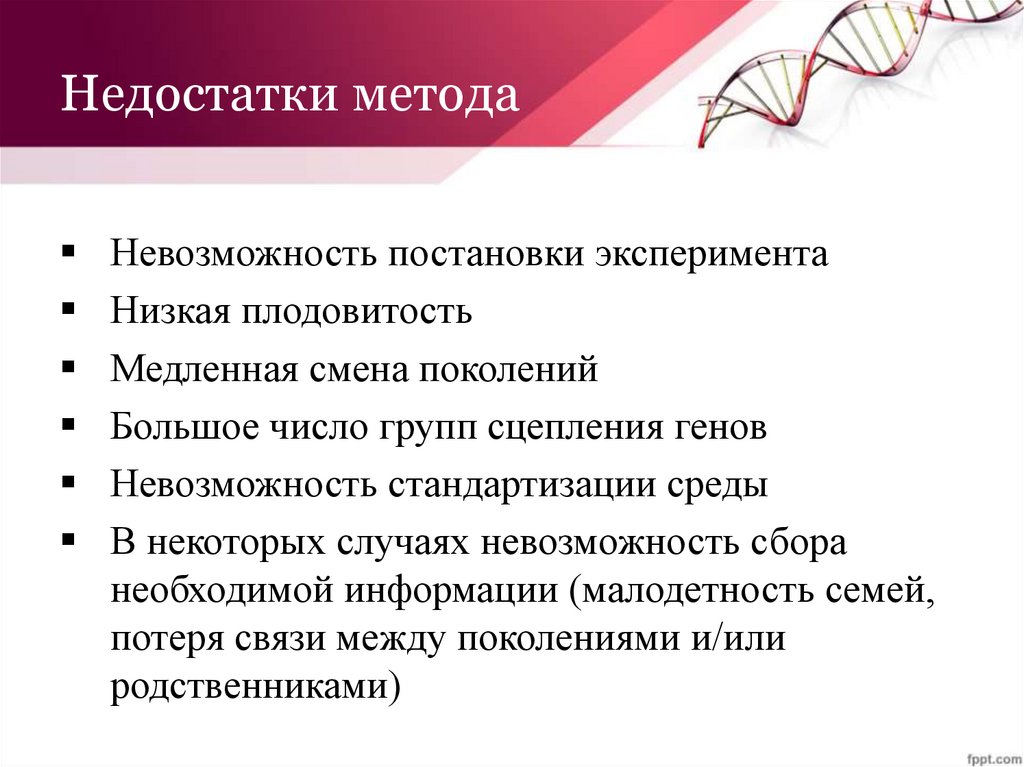 Недостатки метода

▪ Невозможность постановки эксперимента
▪ Низкая плодовитость
▪ Медленная смена поколений
▪ Большое число групп сцепления генов
▪ Невозможность стандартизации среды
▪ В некоторых случаях невозможность сбора необходимой информации (малодетность семей, потеря связи между поколениями и/или родственниками)

fppt.com